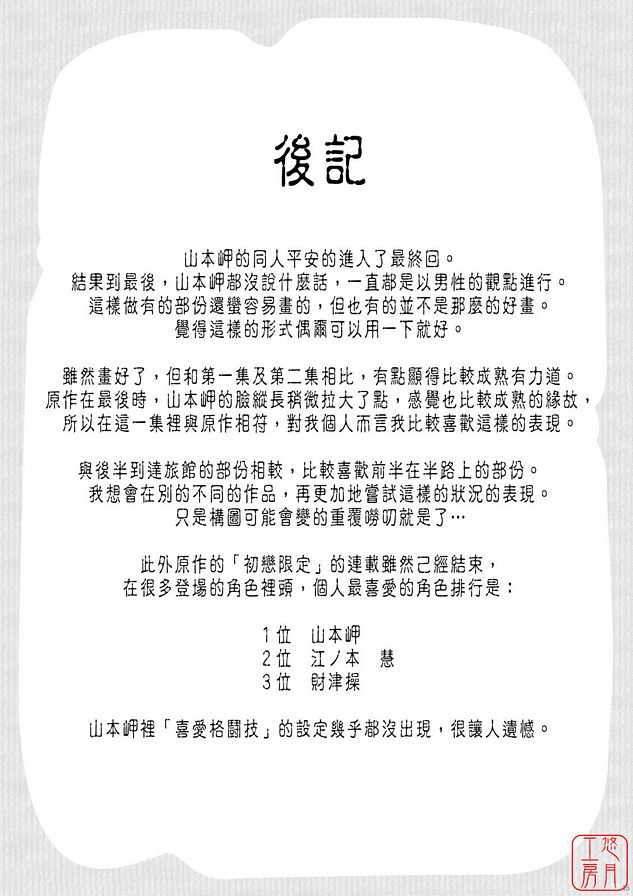 後記

山本岬的同人平安的進入了最終回。
結果到最後，山本岬都沒說什麼話，一直都是以男性的觀點進行。
這樣做有的部份還蠻容易畫的，但也有的並不是那麼的好畫。
覺得這樣的形式偶爾可以用一下就好。

雖然畫好了，但和第一集及第二集相比，有點顯得比較成熟有力道。
原作在最後時，山本岬的臉縱長稍微拉大了點，感覺也比較成熟的緣故，
所以在這一集裡與原作相符，對我個人而言我比較喜歡這樣的表現。

與後半到達旅館的部份相較，比較喜歡前半在半路上的部份。
我想會在別的不同的作品，再更加地嘗試這樣的狀況的表現。
只是構圖可能會變的重覆嘮叨就是了…

此外原作的「初戀限定」的連載雖然已經結束，
在很多登場的角色裡頭，個人最喜愛的角色排行是：

1位　山本岬
2位　江ノ本　慧
3位　財津操

山本岬裡「喜愛格鬥技」的設定幾乎都沒出現，很讓人遺憾。

悠月工房